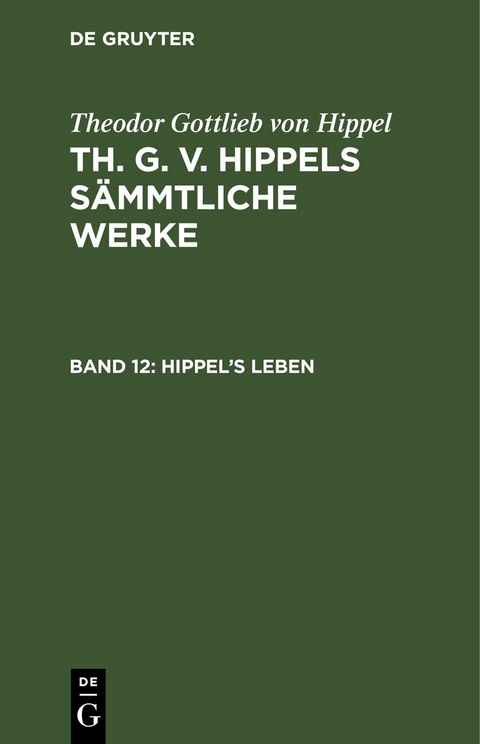 DE GRUYTER

Theodor Gottlieb von Hippel

TH. G. V. HIPPELS SÄMMTLICHE WERKE

BAND 12: HIPPEL'S LEBEN

DE
G